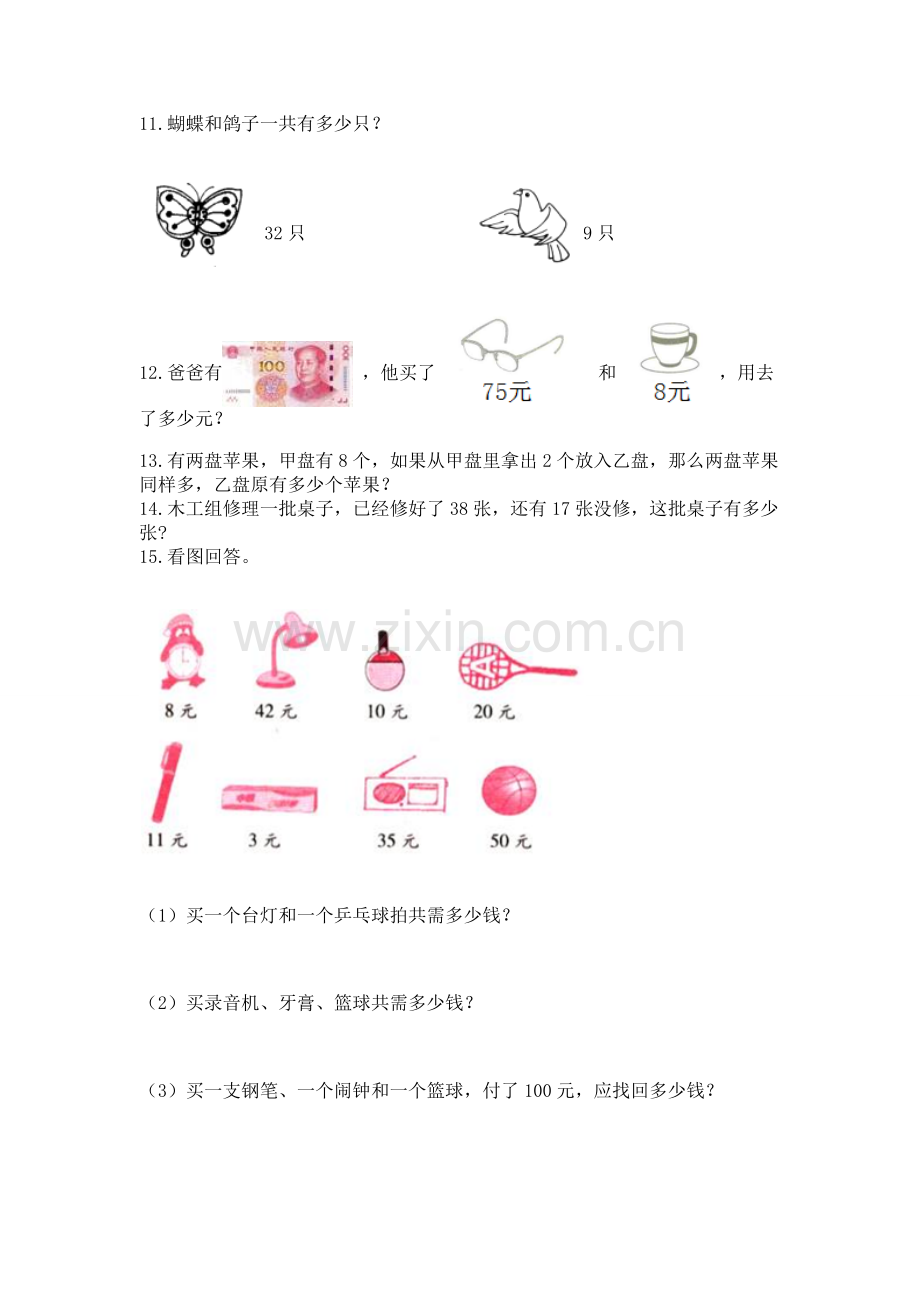 11.蝴蝶和鸽子一共有多少只？

32 只

9 只

12.爸爸有 100 ，他买了 75元 和 8元 ，用去了多少元？

13.有两盘苹果，甲盘有 8 个，如果从甲盘里拿出 2 个放入乙盘，那么两盘苹果同样多，乙盘原有多少个苹果？
14.木工组修理一批桌子，已经修好了 38 张，还有 17 张没修，这批桌子有多少张？
15.看图回答。

www.zixin.com.cn

8 元　42 元　10 元　20 元

11 元　3 元　35 元　50 元

（1）买一个台灯和一个乒乓球拍共需多少钱？

（2）买录音机、牙膏、篮球共需多少钱？

（3）买一支钢笔、一个闹钟和一个篮球，付了 100 元，应找回多少钱？